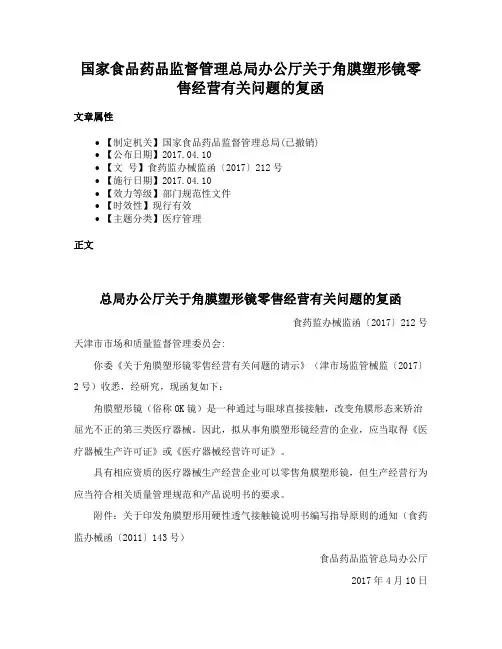 国家食品药品监督管理总局办公厅关于角膜塑形镜零售经营有关问题的复函

文章属性

• 【制定机关】国家食品药品监督管理总局(已撤销)
• 【公布日期】2017.04.10
• 【文　号】食药监办械监函〔2017〕212号
• 【施行日期】2017.04.10
• 【效力等级】部门规范性文件
• 【时效性】现行有效
• 【主题分类】医疗管理

正文

总局办公厅关于角膜塑形镜零售经营有关问题的复函

食药监办械监函〔2017〕212号

天津市市场和质量监督管理委员会:

你委《关于角膜塑形镜零售经营有关问题的请示》(津市场监管械监〔2017〕2号)收悉，经研究，现函复如下:

角膜塑形镜(俗称OK镜)是一种通过与眼球直接接触，改变角膜形态来矫治屈光不正的第三类医疗器械。因此，拟从事角膜塑形镜经营的企业，应当取得《医疗器械生产许可证》或《医疗器械经营许可证》。

具有相应资质的医疗器械生产经营企业可以零售角膜塑形镜，但生产经营行为应当符合相关质量管理规范和产品说明书的要求。

附件:关于印发角膜塑形用硬性透气接触镜说明书编写指导原则的通知(食药监办械函〔2011〕143号)

食品药品监管总局办公厅

2017年4月10日